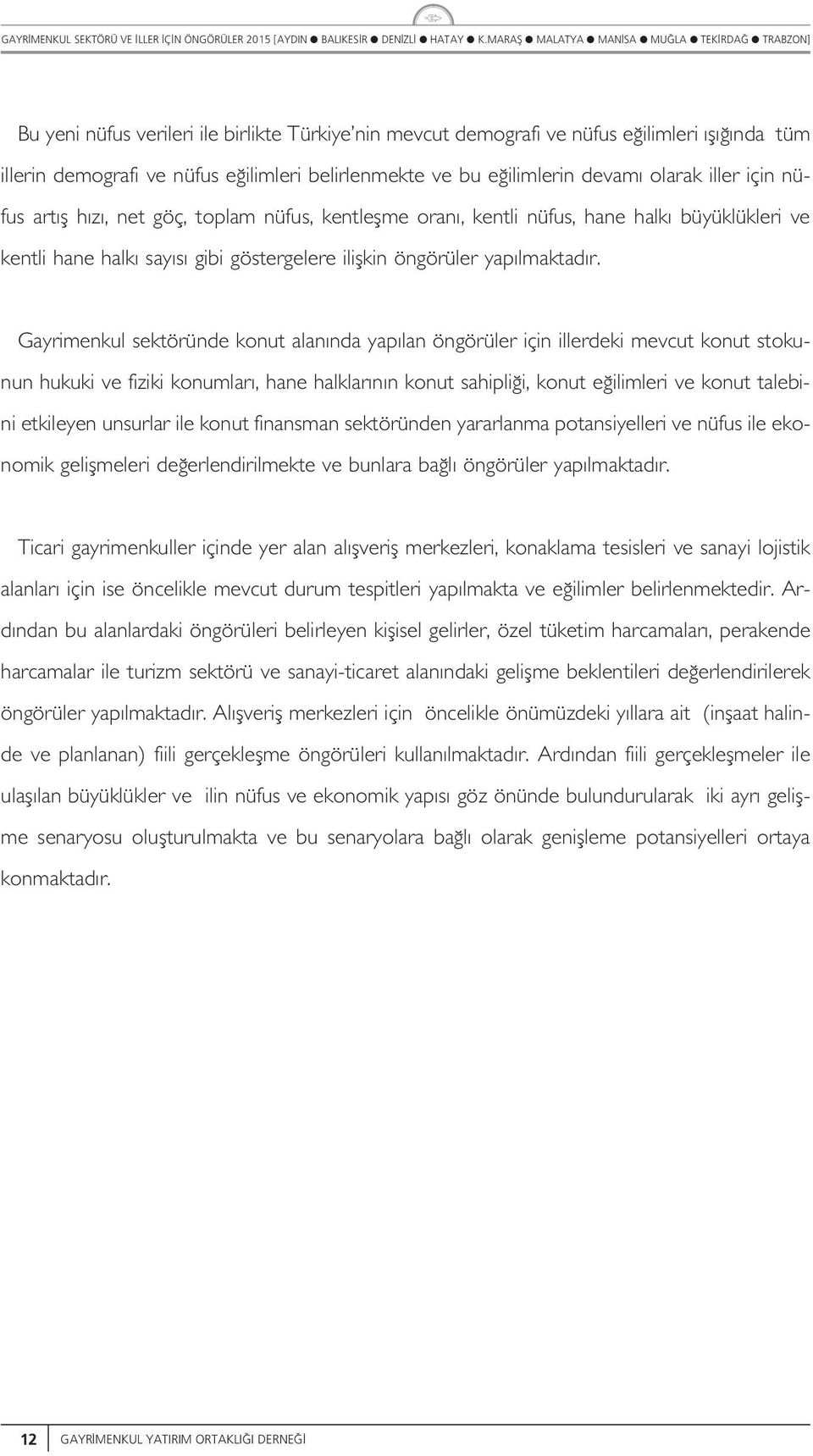 GAYRİMENKUL SEKTÖRÜ VE İLLER İÇİN ÖNGÖRÜLER 2015 [AYDIN ● BALIKESİR ● DENİZLİ ● HATAY ● K.MARAŞ ● MALATYA ● MANİSA ● MUĞLA ● TEKİRDAĞ ● TRABZON]

Bu yeni nüfus verileri ile birlikte Türkiye'nin mevcut demografi ve nüfus eğilimleri ışığında tüm illerin demografi ve nüfus eğilimleri belirlenmekte ve bu eğilimlerin devamı olarak iller için nüfus artış hızı, net göç, toplam nüfus, kentleşme oranı, kentli nüfus, hane halkı büyüklükleri ve kentli hane halkı sayısı gibi göstergelere ilişkin öngörüler yapılmaktadır.

Gayrimenkul sektöründe konut alanında yapılan öngörüler için illerdeki mevcut konut stokunun hukuki ve fiziki konumları, hane halklarının konut sahipliği, konut eğilimleri ve konut talebini etkileyen unsurlar ile konut finansman sektöründen yararlanma potansiyelleri ve nüfus ile ekonomik gelişmeleri değerlendirilmekte ve bunlara bağlı öngörüler yapılmaktadır.

Ticari gayrimenkuller içinde yer alan alışveriş merkezleri, konaklama tesisleri ve sanayi lojistik alanları için ise öncelikle mevcut durum tespitleri yapılmakta ve eğilimler belirlenmektedir. Ardından bu alanlardaki öngörüleri belirleyen kişisel gelirler, özel tüketim harcamaları, perakende harcamalar ile turizm sektörü ve sanayi-ticaret alanındaki gelişme beklentileri değerlendirilerek öngörüler yapılmaktadır. Alışveriş merkezleri için öncelikle önümüzdeki yıllara ait (inşaat halinde ve planlanan) fiili gerçekleşme öngörüleri kullanılmaktadır. Ardından fiili gerçekleşmeler ile ulaşılan büyüklükler ve ilin nüfus ve ekonomik yapısı göz önünde bulundurularak iki ayrı gelişme senaryosu oluşturulmakta ve bu senaryolara bağlı olarak genişleme potansiyelleri ortaya konmaktadır.

12 GAYRİMENKUL YATIRIM ORTAKLIĞI DERNEĞİ